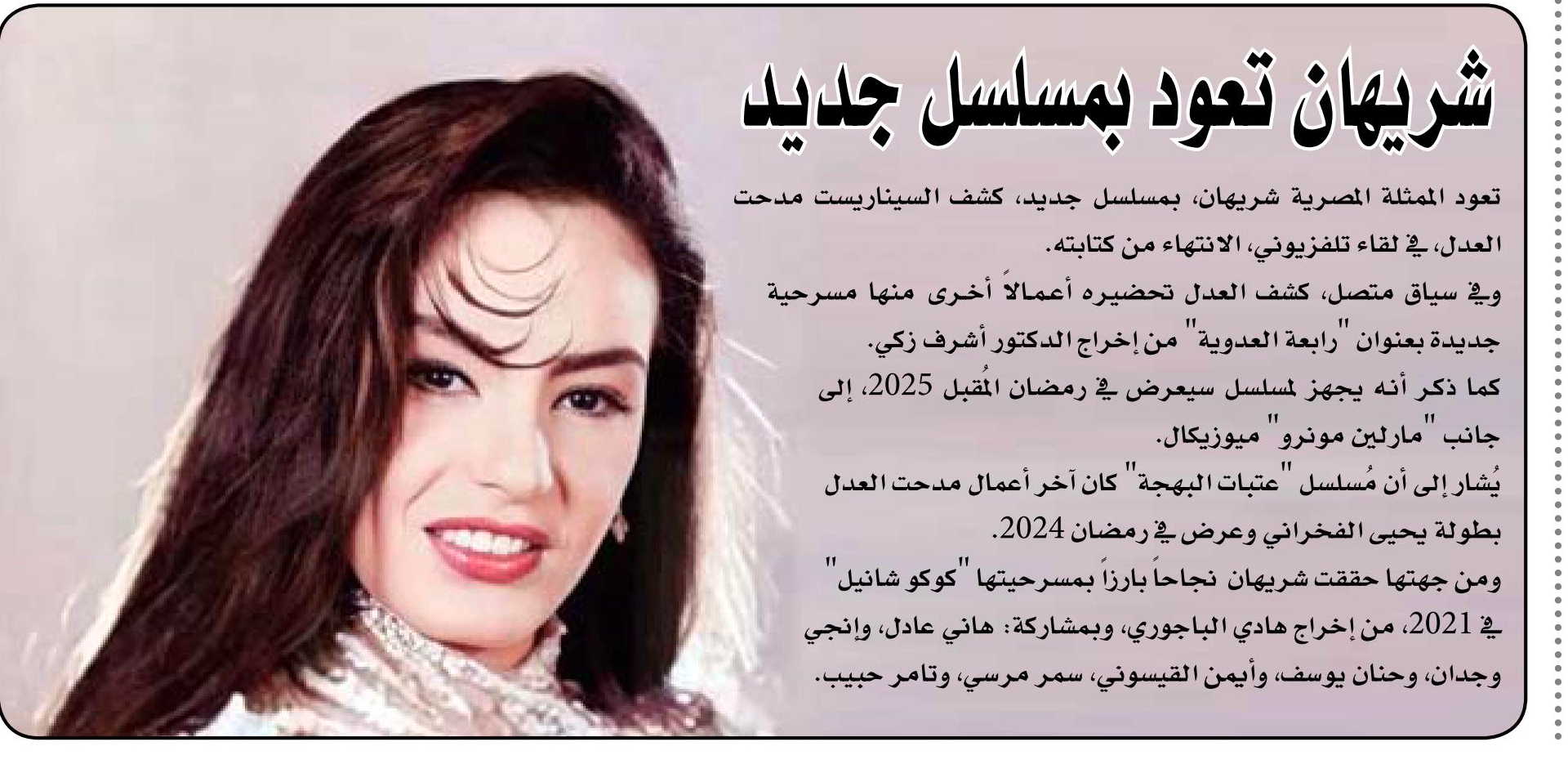 شريهان تعود بمسلسل جديد

تعود الممثلة المصرية شريهان، بمسلسل جديد، كشف السيناريست مدحت العدل، في لقاء تلفزيوني، الانتهاء من كتابته.

وفي سياق متصل، كشف العدل تحضيره أعمالاً أخرى منها مسرحية جديدة بعنوان "رابعة العدوية" من إخراج الدكتور أشرف زكي.

كما ذكر أنه يجهز لمسلسل سيعرض في رمضان المُقبل 2025، إلى جانب "مارلين مونرو" ميوزيكال.

يُشار إلى أن مُسلسل "عتبات البهجة" كان آخر أعمال مدحت العدل بطولة يحيى الفخراني وعرض في رمضان 2024.

ومن جهتها حققت شريهان نجاحاً بارزاً بمسرحيتها "كوكو شانيل" في 2021، من إخراج هادي الباجوري، وبمشاركة: هاني عادل، وإنجي وجدان، وحنان يوسف، وأيمن القيسوني، سمر مرسي، وتامر حبيب.